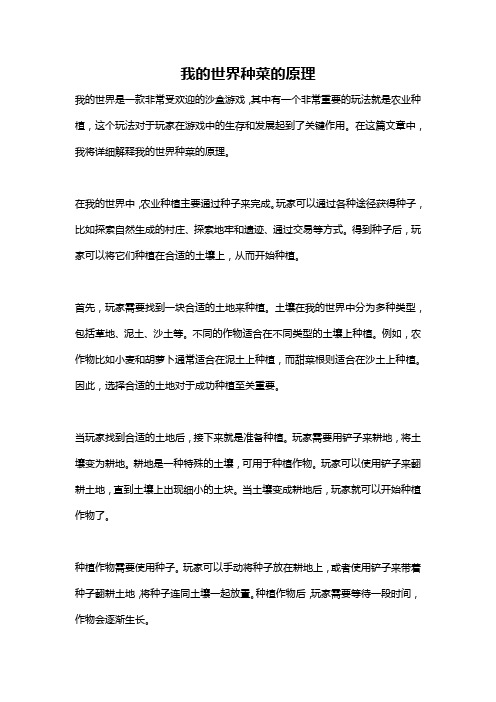 我的世界种菜的原理

我的世界是一款非常受欢迎的沙盒游戏，其中有一个非常重要的玩法就是农业种植，这个玩法对于玩家在游戏中的生存和发展起到了关键作用。在这篇文章中，我将详细解释我的世界种菜的原理。

在我的世界中，农业种植主要通过种子来完成。玩家可以通过各种途径获得种子，比如探索自然生成的村庄、探索地牢和遗迹、通过交易等方式。得到种子后，玩家可以将它们种植在合适的土壤上，从而开始种植。

首先，玩家需要找到一块合适的土地来种植。土壤在我的世界中分为多种类型，包括草地、泥土、沙土等。不同的作物适合在不同类型的土壤上种植。例如，农作物比如小麦和胡萝卜通常适合在泥土上种植，而甜菜根则适合在沙土上种植。因此，选择合适的土地对于成功种植至关重要。

当玩家找到合适的土地后，接下来就是准备种植。玩家需要用铲子来耕地，将土壤变为耕地。耕地是一种特殊的土壤，可用于种植作物。玩家可以使用铲子来翻耕土地，直到土壤上出现细小的土块。当土壤变成耕地后，玩家就可以开始种植作物了。

种植作物需要使用种子。玩家可以手动将种子放在耕地上，或者使用铲子来带着种子翻耕土地，将种子连同土壤一起放置。种植作物后，玩家需要等待一段时间，作物会逐渐生长。